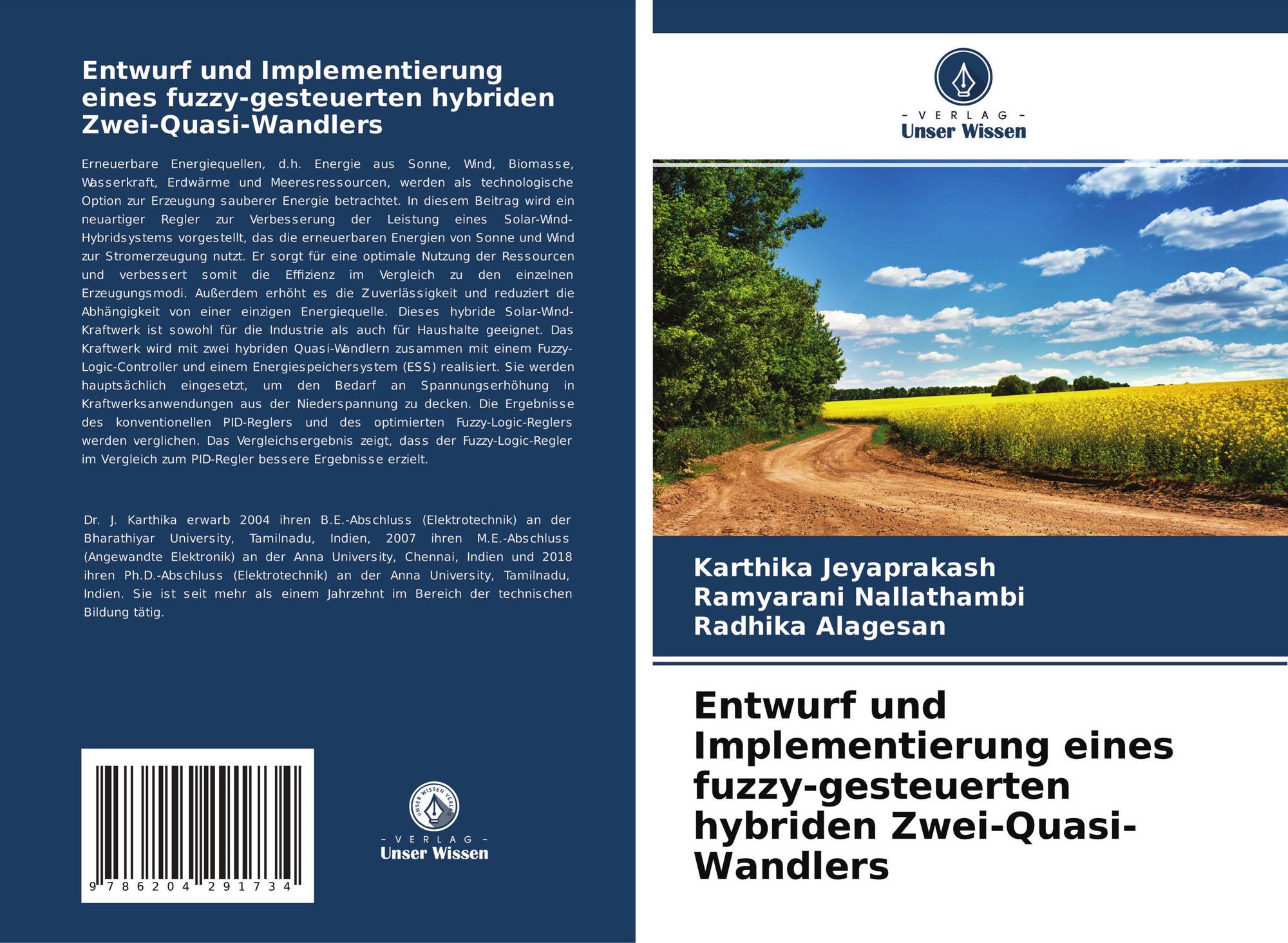 Entwurf und Implementierung eines fuzzy-gesteuerten hybriden Zwei-Quasi-Wandlers

Erneuerbare Energiequellen, d.h. Energie aus Sonne, Wind, Biomasse, Wasserkraft, Erdwärme und Meeresressourcen, werden als technologische Option zur Erzeugung sauberer Energie betrachtet. In diesem Beitrag wird ein neuartiger Regler zur Verbesserung der Leistung eines Solar-Wind-Hybridsystems vorgestellt, das die erneuerbaren Energien von Sonne und Wind zur Stromerzeugung nutzt. Er sorgt für eine optimale Nutzung der Ressourcen und verbessert somit die Effizienz im Vergleich zu den einzelnen Erzeugungsmodi. Außerdem erhöht es die Zuverlässigkeit und reduziert die Abhängigkeit von einer einzigen Energiequelle. Dieses hybride Solar-Wind-Kraftwerk ist sowohl für die Industrie als auch für Haushalte geeignet. Das Kraftwerk wird mit zwei hybriden Quasi-Wandlern zusammen mit einem Fuzzy-Logic-Controller und einem Energiespeichersystem (ESS) realisiert. Sie werden hauptsächlich eingesetzt, um den Bedarf an Spannungserhöhung in Kraftwerksanwendungen aus der Niederspannung zu decken. Die Ergebnisse des konventionellen PID-Reglers und des optimierten Fuzzy-Logic-Reglers werden verglichen. Das Vergleichsergebnis zeigt, dass der Fuzzy-Logic-Regler im Vergleich zum PID-Regler bessere Ergebnisse erzielt.

Dr. J. Karthika erwarb 2004 ihren B.E.-Abschluss (Elektrotechnik) an der Bharathiyar University, Tamilnadu, Indien, 2007 ihren M.E.-Abschluss (Angewandte Elektronik) an der Anna University, Chennai, Indien und 2018 ihren Ph.D.-Abschluss (Elektrotechnik) an der Anna University, Tamilnadu, Indien. Sie ist seit mehr als einem Jahrzehnt im Bereich der technischen Bildung tätig.

9 786204 291734

UNSER WISSEN VERLAG
- VERLAG -
Unser Wissen

- VERLAG -
Unser Wissen

Karthika Jeyaprakash
Ramyarani Nallathambi
Radhika Alagesan

Entwurf und Implementierung eines fuzzy-gesteuerten hybriden Zwei-Quasi-Wandlers